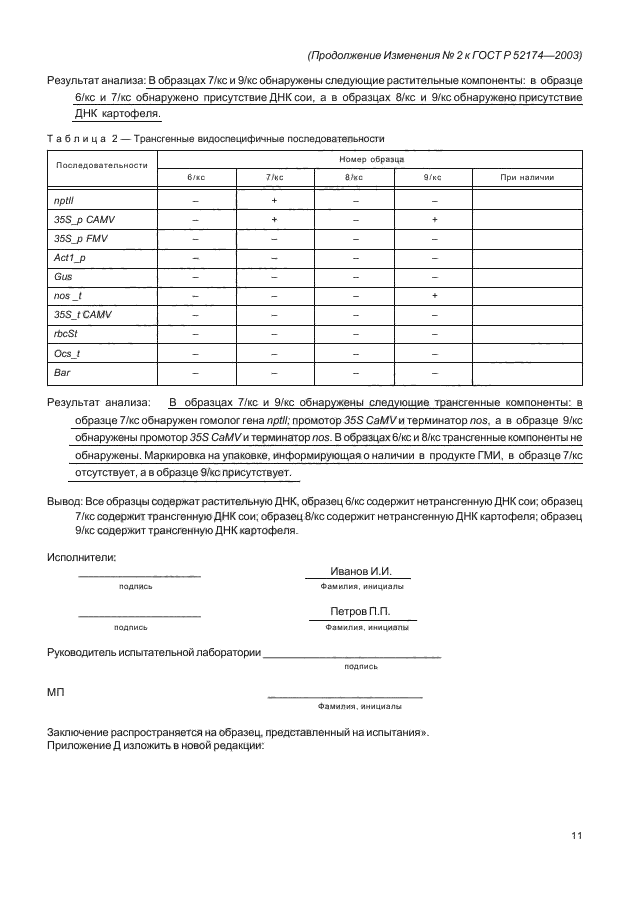 (Продолжение Изменения № 2 к ГОСТ Р 52174—2003)

Результат анализа: В образцах 7/кс и 9/кс обнаружены следующие растительные компоненты: в образце 6/кс и 7/кс обнаружено присутствие ДНК сои, а в образцах 8/кс и 9/кс обнаружено присутствие ДНК картофеля.

Таблица 2 — Трансгенные видоспецифичные последовательности

| Последовательности | Номер образца | | | | |
|---|---|---|---|---|---|
| | 6/кс | 7/кс | 8/кс | 9/кс | При наличии |
| nptII | – | + | – | – | |
| 35S_p CAMV | – | + | – | + | |
| 35S_p FMV | – | – | – | – | |
| Act1_p | – | – | – | – | |
| Gus | – | – | – | – | |
| nos _t | – | – | – | + | |
| 35S_t CAMV | – | – | – | – | |
| rbcSt | – | – | – | – | |
| Ocs_t | – | – | – | – | |
| Bar | – | – | – | – | |

Результат анализа: В образцах 7/кс и 9/кс обнаружены следующие трансгенные компоненты: в образце 7/кс обнаружен гомолог гена nptII; промотор 35S CaMV и терминатор nos, а в образце 9/кс обнаружены промотор 35S CaMV и терминатор nos. В образцах 6/кс и 8/кс трансгенные компоненты не обнаружены. Маркировка на упаковке, информирующая о наличии в продукте ГМИ, в образце 7/кс отсутствует, а в образце 9/кс присутствует.

Вывод: Все образцы содержат растительную ДНК, образец 6/кс содержит нетрансгенную ДНК сои; образец 7/кс содержит трансгенную ДНК сои; образец 8/кс содержит нетрансгенную ДНК картофеля; образец 9/кс содержит трансгенную ДНК картофеля.

Исполнители:

подпись Иванов И.И. Фамилия, инициалы

подпись Петров П.П. Фамилия, инициалы

Руководитель испытательной лаборатории
подпись

МП
Фамилия, инициалы

Заключение распространяется на образец, представленный на испытания».
Приложение Д изложить в новой редакции:

11